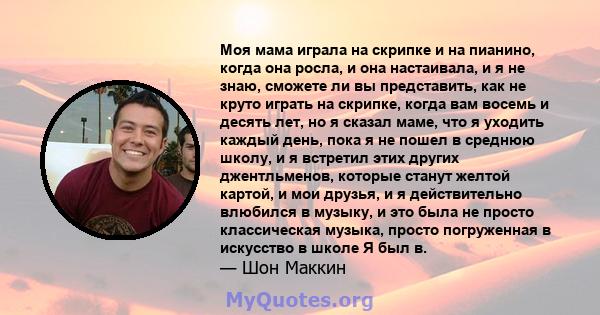 Моя мама играла на скрипке и на пианино, когда она росла, и она настаивала, и я не знаю, сможете ли вы представить, как не круто играть на скрипке, когда вам восемь и десять лет, но я сказал маме, что я уходить каждый день, пока я не пошел в среднюю школу, и я встретил этих других джентльменов, которые станут желтой картой, и мои друзья, и я действительно влюбился в музыку, и это была не просто классическая музыка, просто погруженная в искусство в школе Я был в.
— Шон Маккин

MyQuotes.org